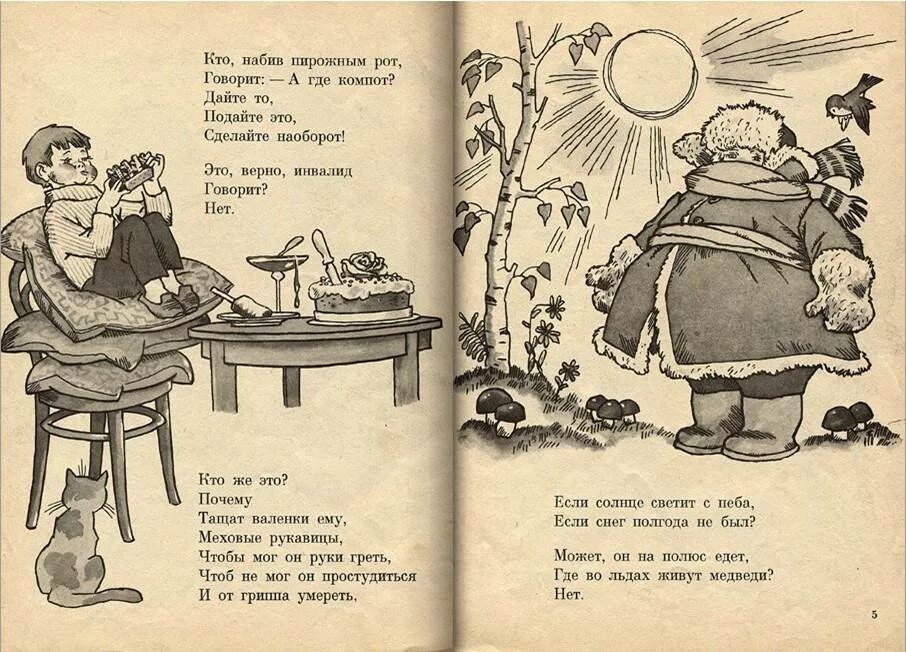 Кто, набив пирожным рот,
Говорит: — А где компот?
Дайте то,
Подайте это,
Сделайте наоборот!

Это, верно, инвалид
Говорит?
Нет.

Кто же это?
Почему
Тащат валенки ему,
Меховые рукавицы,
Чтобы мог он руки греть,
Чтоб не мог он простудиться
И от гриппа умереть,

Если солнце светит с неба,
Если снег полгода не был?

Может, он на полюс едет,
Где во льдах живут медведи?
Нет.

5